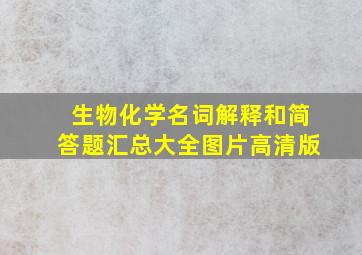 生物化学名词解释和简答题汇总大全图片高清版